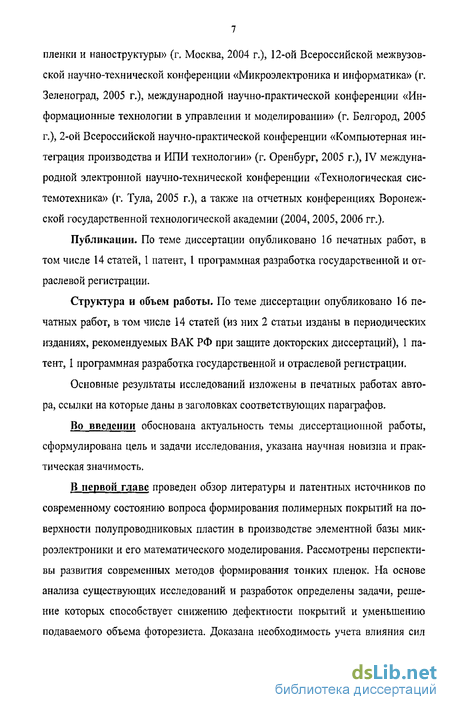 7

пленки и наноструктуры» (г. Москва, 2004 г.), 12-ой Всероссийской межвузовской научно-технической конференции «Микроэлектроника и информатика» (г. Зеленоград, 2005 г.), международной научно-практической конференции «Информационные технологии в управлении и моделировании» (г. Белгород, 2005 г.), 2-ой Всероссийской научно-практической конференции «Компьютерная интеграция производства и ИПИ технологии» (г. Оренбург, 2005 г.), IV международной электронной научно-технической конференции «Технологическая системотехника» (г. Тула, 2005 г.), а также на отчетных конференциях Воронежской государственной технологической академии (2004, 2005, 2006 гг.).

Публикации. По теме диссертации опубликовано 16 печатных работ, в том числе 14 статей, 1 патент, 1 программная разработка государственной и отраслевой регистрации.

Структура и объем работы. По теме диссертации опубликовано 16 печатных работ, в том числе 14 статей (из них 2 статьи изданы в периодических изданиях, рекомендуемых ВАК РФ при защите докторских диссертаций), 1 патент, 1 программная разработка государственной и отраслевой регистрации.

Основные результаты исследований изложены в печатных работах автора, ссылки на которые даны в заголовках соответствующих параграфов.

Во введении обоснована актуальность темы диссертационной работы, сформулирована цель и задачи исследования, указана научная новизна и практическая значимость.

В первой главе проведен обзор литературы и патентных источников по современному состоянию вопроса формирования полимерных покрытий на поверхности полупроводниковых пластин в производстве элементной базы микроэлектроники и его математического моделирования. Рассмотрены перспективы развития современных методов формирования тонких пленок. На основе анализа существующих исследований и разработок определены задачи, решение которых способствует снижению дефектности покрытий и уменьшению подаваемого объема фоторезиста. Доказана необходимость учета влияния сил

dsLib.net
библиотека диссертаций